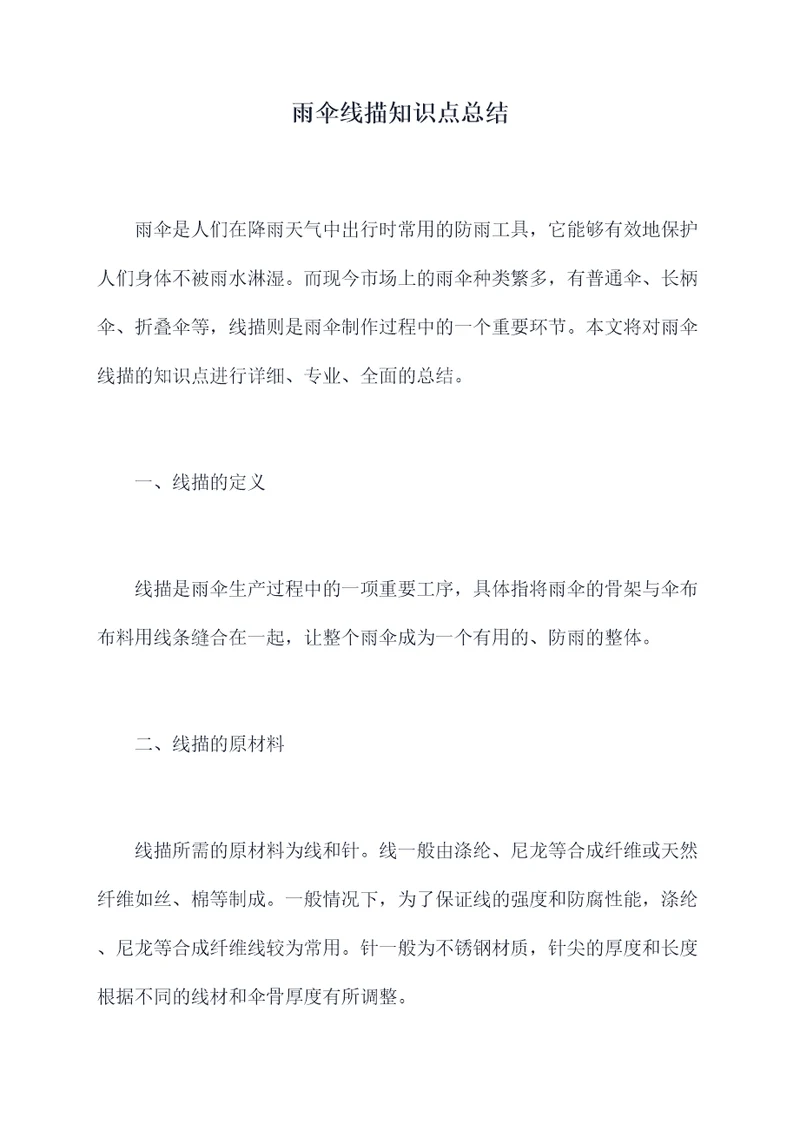 雨伞线描知识点总结

雨伞是人们在降雨天气中出行时常用的防雨工具，它能够有效地保护人们身体不被雨水淋湿。而现今市场上的雨伞种类繁多，有普通伞、长柄伞、折叠伞等，线描则是雨伞制作过程中的一个重要环节。本文将对雨伞线描的知识点进行详细、专业、全面的总结。

一、线描的定义

线描是雨伞生产过程中的一项重要工序，具体指将雨伞的骨架与伞布布料用线条缝合在一起，让整个雨伞成为一个有用的、防雨的整体。

二、线描的原材料

线描所需的原材料为线和针。线一般由涤纶、尼龙等合成纤维或天然纤维如丝、棉等制成。一般情况下，为了保证线的强度和防腐性能，涤纶、尼龙等合成纤维线较为常用。针一般为不锈钢材质，针尖的厚度和长度根据不同的线材和伞骨厚度有所调整。